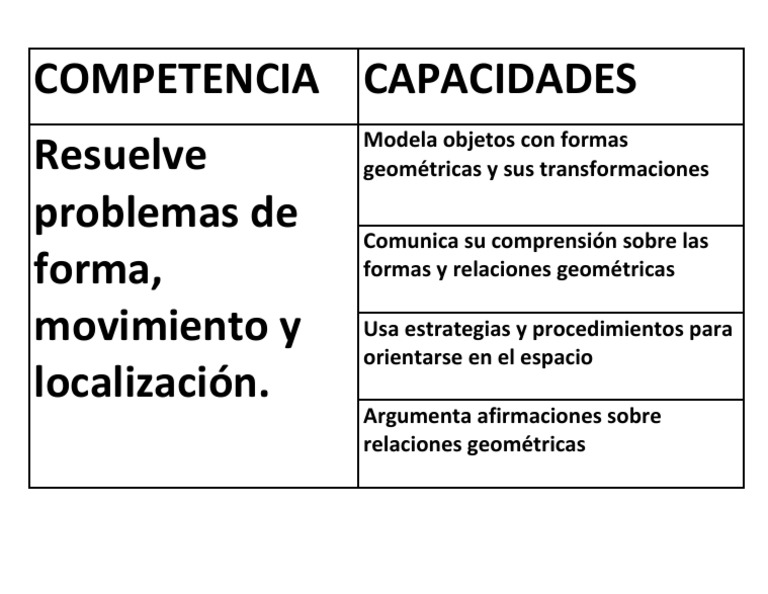 | COMPETENCIA | CAPACIDADES |
|---|---|
| Resuelve problemas de forma, movimiento y localización. | Modela objetos con formas geométricas y sus transformaciones |
| | Comunica su comprensión sobre las formas y relaciones geométricas |
| | Usa estrategias y procedimientos para orientarse en el espacio |
| | Argumenta afirmaciones sobre relaciones geométricas |